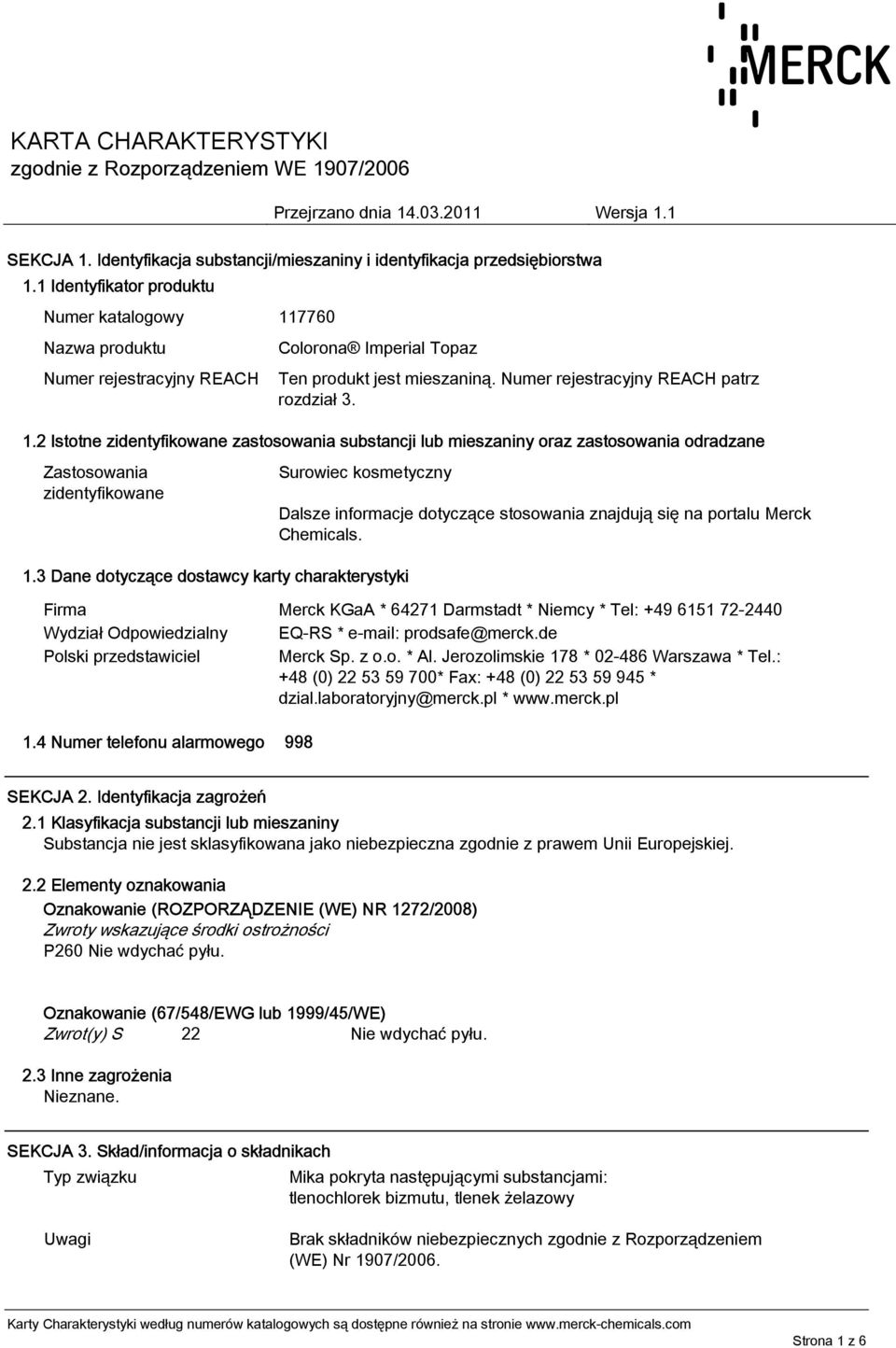 MERCK

KARTA CHARAKTERYSTYKI
zgodnie z Rozporządzeniem WE 1907/2006

Przejrzano dnia 14.03.2011 Wersja 1.1

SEKCJA 1. Identyfikacja substancji/mieszaniny i identyfikacja przedsiębiorstwa

1.1 Identyfikator produktu

Numer katalogowy 117760

Nazwa produktu Colorona® Imperial Topaz

Numer rejestracyjny REACH Ten produkt jest mieszaniną. Numer rejestracyjny REACH patrz rozdział 3.

1.2 Istotne zidentyfikowane zastosowania substancji lub mieszaniny oraz zastosowania odradzane

Zastosowania zidentyfikowane Surowiec kosmetyczny

Dalsze informacje dotyczące stosowania znajdują się na portalu Merck Chemicals.

1.3 Dane dotyczące dostawcy karty charakterystyki

Firma Merck KGaA * 64271 Darmstadt * Niemcy * Tel: +49 6151 72-2440
Wydział Odpowiedzialny EQ-RS * e-mail: prodsafe@merck.de
Polski przedstawiciel Merck Sp. z o.o. * Al. Jerozolimskie 178 * 02-486 Warszawa * Tel.: +48 (0) 22 53 59 700* Fax: +48 (0) 22 53 59 945 * dzial.laboratoryjny@merck.pl * www.merck.pl

1.4 Numer telefonu alarmowego 998

SEKCJA 2. Identyfikacja zagrożeń

2.1 Klasyfikacja substancji lub mieszaniny
Substancja nie jest sklasyfikowana jako niebezpieczna zgodnie z prawem Unii Europejskiej.

2.2 Elementy oznakowania
Oznakowanie (ROZPORZĄDZENIE (WE) NR 1272/2008)
Zwroty wskazujące środki ostrożności
P260 Nie wdychać pyłu.

Oznakowanie (67/548/EWG lub 1999/45/WE)
Zwrot(y) S 22 Nie wdychać pyłu.

2.3 Inne zagrożenia
Nieznane.

SEKCJA 3. Skład/informacja o składnikach

Typ związku Mika pokryta następującymi substancjami: tlenochlorek bizmutu, tlenek żelazowy

Uwagi Brak składników niebezpiecznych zgodnie z Rozporządzeniem (WE) Nr 1907/2006.

Karty Charakterystyki według numerów katalogowych są dostępne również na stronie www.merck-chemicals.com

Strona 1 z 6